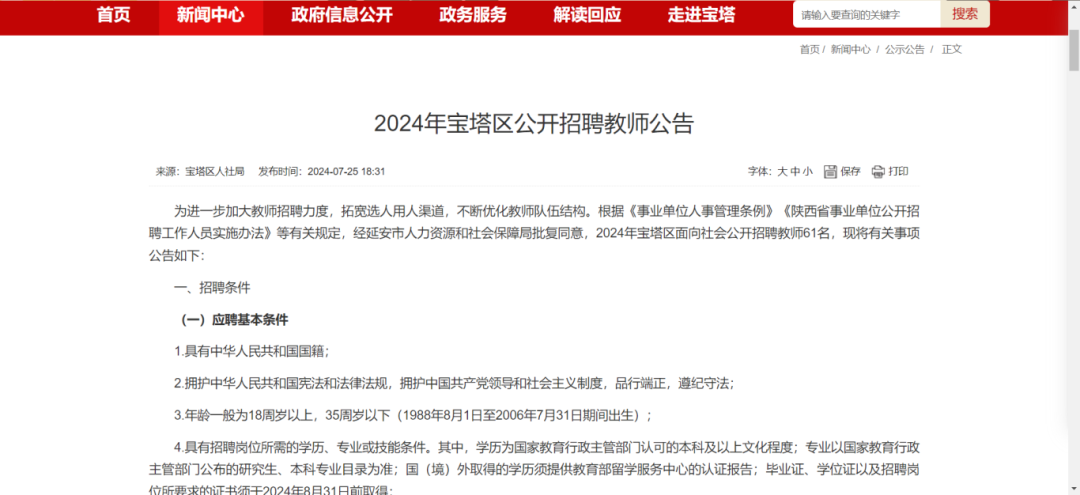 首页　新闻中心　政府信息公开　政务服务　解读回应　走进宝塔

请输入要查询的关键字　搜索

首页 / 新闻中心 / 公示公告 / 正文

2024年宝塔区公开招聘教师公告

来源：宝塔区人社局　发布时间：2024-07-25 18:31

字体：大 中 小　保存　打印

为进一步加大教师招聘力度，拓宽选人用人渠道，不断优化教师队伍结构。根据《事业单位人事管理条例》《陕西省事业单位公开招聘工作人员实施办法》等有关规定，经延安市人力资源和社会保障局批复同意，2024年宝塔区面向社会公开招聘教师61名，现将有关事项公告如下：

一、招聘条件

（一）应聘基本条件

1.具有中华人民共和国国籍；

2.拥护中华人民共和国宪法和法律法规，拥护中国共产党领导和社会主义制度，品行端正，遵纪守法；

3.年龄一般为18周岁以上，35周岁以下（1988年8月1日至2006年7月31日期间出生）；

4.具有招聘岗位所需的学历、专业或技能条件。其中，学历为国家教育行政主管部门认可的本科及以上文化程度；专业以国家教育行政主管部门公布的研究生、本科专业目录为准；国（境）外取得的学历须提供教育部留学服务中心的认证报告；毕业证、学位证以及招聘岗位所要求的证书须于2024年8月31日前取得；